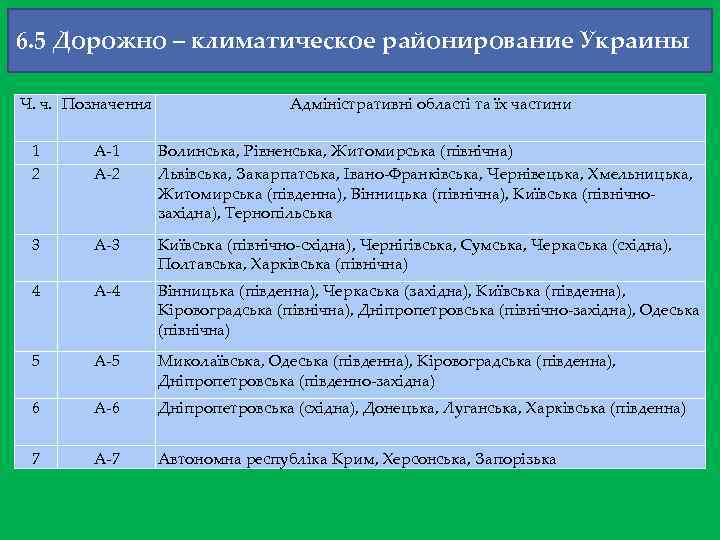 6.5 Дорожно – климатическое районирование Украины

| Ч. ч. | Позначення | Адміністративні області та їх частини |
|---|---|---|
| 1 | А-1 | Волинська, Рівненська, Житомирська (північна) |
| 2 | А-2 | Львівська, Закарпатська, Івано-Франківська, Чернівецька, Хмельницька, Житомирська (південна), Вінницька (північна), Київська (північно-західна), Тернопільська |
| 3 | А-3 | Київська (північно-східна), Чернігівська, Сумська, Черкаська (східна), Полтавська, Харківська (північна) |
| 4 | А-4 | Вінницька (південна), Черкаська (західна), Київська (південна), Кіровоградська (північна), Дніпропетровська (північно-західна), Одеська (північна) |
| 5 | А-5 | Миколаївська, Одеська (південна), Кіровоградська (південна), Дніпропетровська (південно-західна) |
| 6 | А-6 | Дніпропетровська (східна), Донецька, Луганська, Харківська (південна) |
| 7 | А-7 | Автономна республіка Крим, Херсонська, Запорізька |